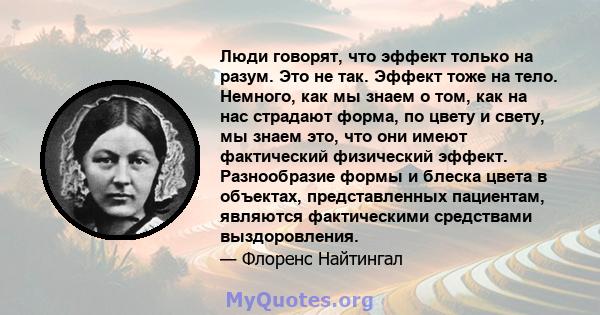 Люди говорят, что эффект только на разум. Это не так. Эффект тоже на тело. Немного, как мы знаем о том, как на нас страдают форма, по цвету и свету, мы знаем это, что они имеют фактический физический эффект. Разнообразие формы и блеска цвета в объектах, представленных пациентам, являются фактическими средствами выздоровления.
— Флоренс Найтингал

MyQuotes.org